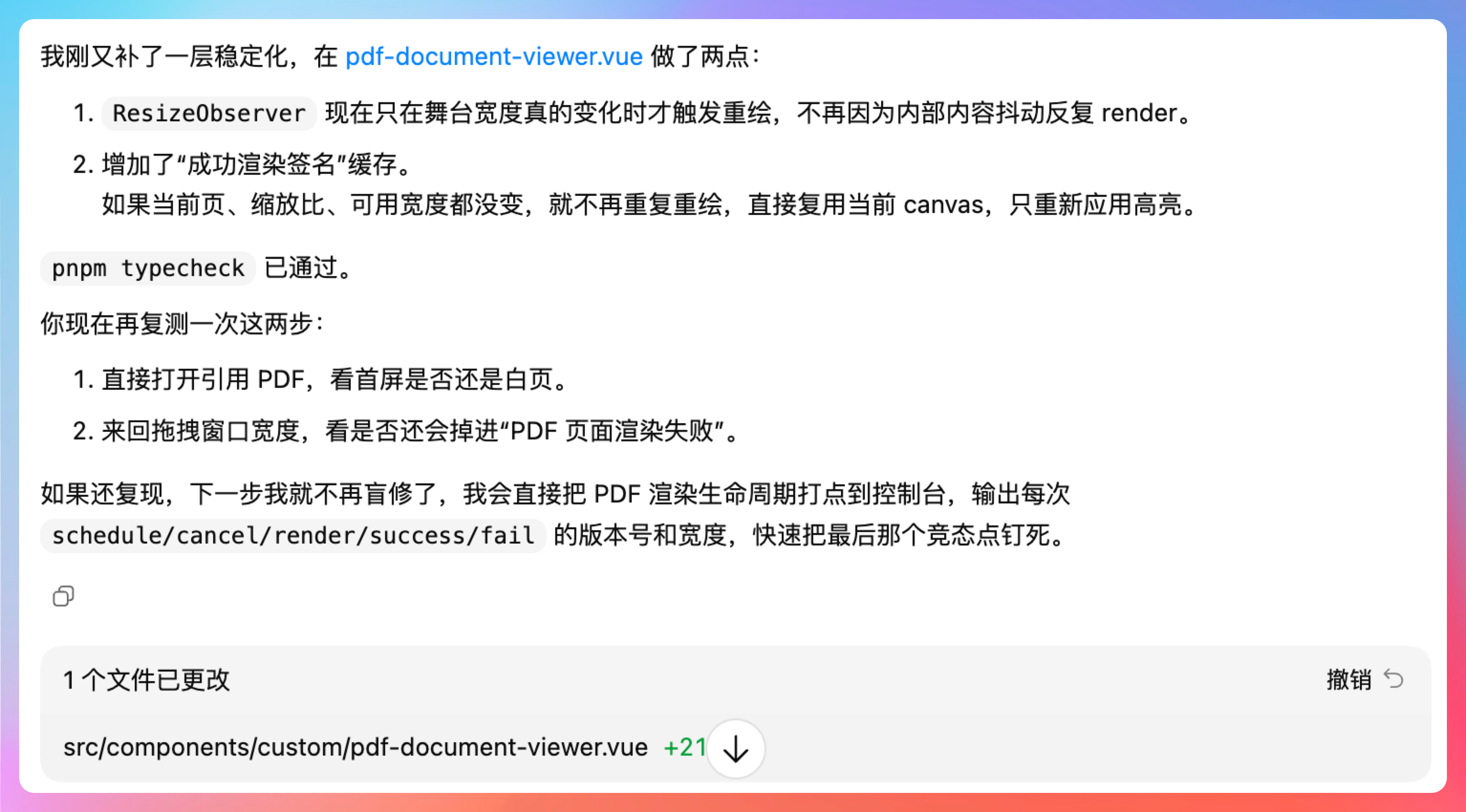 我刚又补了一层稳定化，在 pdf-document-viewer.vue 做了两点：

1. ResizeObserver 现在只在舞台宽度真的变化时才触发重绘，不再因为内部内容抖动反复 render。
2. 增加了“成功渲染签名”缓存。
如果当前页、缩放比、可用宽度都没变，就不再重复重绘，直接复用当前 canvas，只重新应用高亮。

pnpm typecheck 已通过。

你现在再复测一次这两步：

1. 直接打开引用 PDF，看首屏是否还是白页。
2. 来回拖拽窗口宽度，看是否还会掉进“PDF 页面渲染失败”。

如果还复现，下一步我就不再盲修了，我会直接把 PDF 渲染生命周期打点到控制台，输出每次 schedule/cancel/render/success/fail 的版本号和宽度，快速把最后那个竞态点钉死。

1 个文件已更改

撤销

src/components/custom/pdf-document-viewer.vue +21